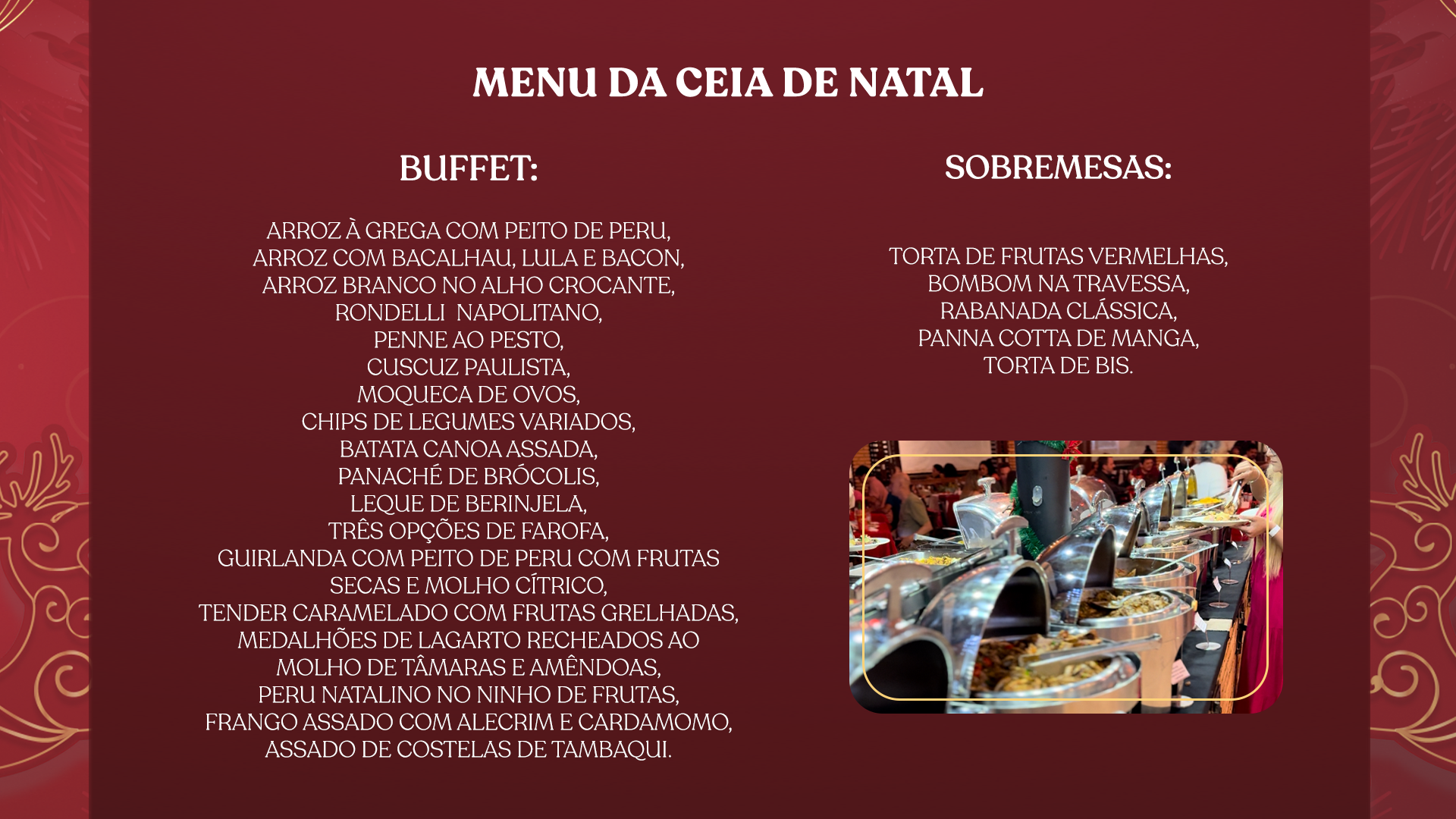 MENU DA CEIA DE NATAL

BUFFET:

ARROZ À GREGA COM PEITO DE PERU,
ARROZ COM BACALHAU, LULA E BACON,
ARROZ BRANCO NO ALHO CROCANTE,
RONDELLI NAPOLITANO,
PENNE AO PESTO,
CUSCUZ PAULISTA,
MOQUECA DE OVOS,
CHIPS DE LEGUMES VARIADOS,
BATATA CANOA ASSADA,
PANACHÉ DE BRÓCOLIS,
LEQUE DE BERINJELA,
TRÊS OPÇÕES DE FAROFA,
GUIRLANDA COM PEITO DE PERU COM FRUTAS SECAS E MOLHO CÍTRICO,
TENDER CARAMELADO COM FRUTAS GRELHADAS,
MEDALHÕES DE LAGARTO RECHEADOS AO MOLHO DE TÂMARAS E AMÊNDOAS,
PERU NATALINO NO NINHO DE FRUTAS,
FRANGO ASSADO COM ALECRIM E CARDAMOMO,
ASSADO DE COSTELAS DE TAMBAQUI.

SOBREMESAS:

TORTA DE FRUTAS VERMELHAS,
BOMBOM NA TRAVESSA,
RABANADA CLÁSSICA,
PANNA COTTA DE MANGA,
TORTA DE BIS.